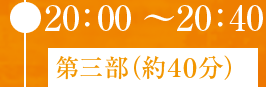 20：00 ～20：40

第三部（約40分）